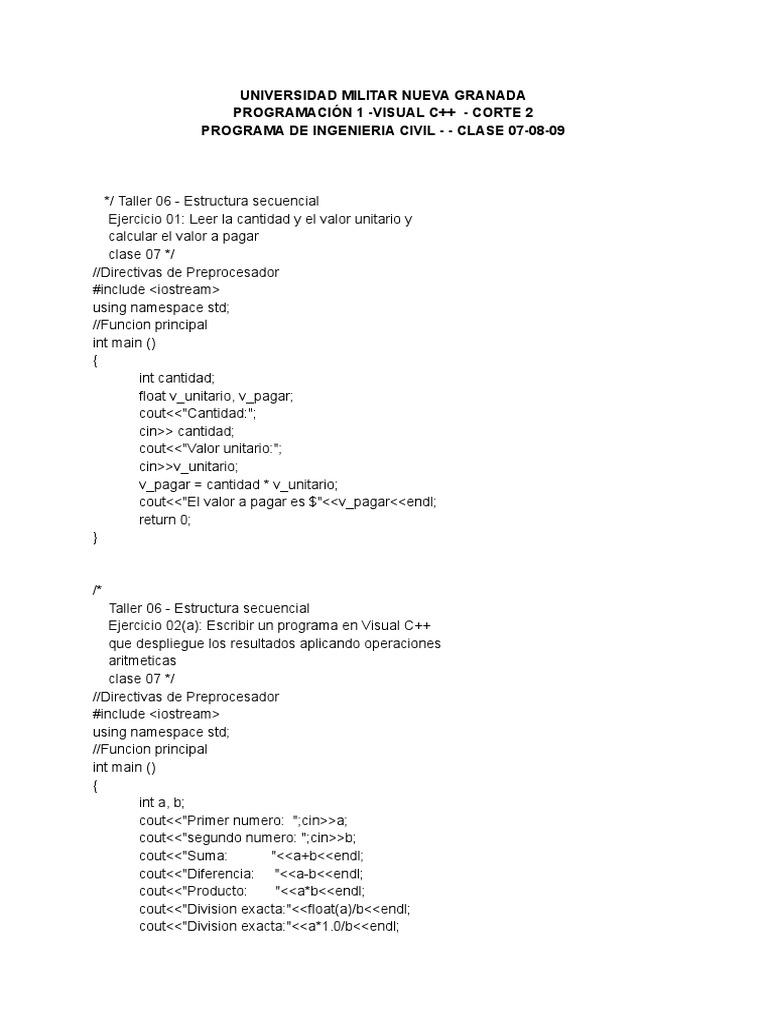 UNIVERSIDAD MILITAR NUEVA GRANADA
PROGRAMACIÓN 1 -VISUAL C++ - CORTE 2
PROGRAMA DE INGENIERIA CIVIL - - CLASE 07-08-09

*/ Taller 06 - Estructura secuencial
Ejercicio 01: Leer la cantidad y el valor unitario y
calcular el valor a pagar
clase 07 */
//Directivas de Preprocesador
#include <iostream>
using namespace std;
//Funcion principal
int main ()
{
int cantidad;
float v_unitario, v_pagar;
cout<<"Cantidad:";
cin>> cantidad;
cout<<"Valor unitario:";
cin>>v_unitario;
v_pagar = cantidad * v_unitario;
cout<<"El valor a pagar es $"<<v_pagar<<endl;
return 0;
}

/*
Taller 06 - Estructura secuencial
Ejercicio 02(a): Escribir un programa en Visual C++
que despliegue los resultados aplicando operaciones
aritmeticas
clase 07 */
//Directivas de Preprocesador
#include <iostream>
using namespace std;
//Funcion principal
int main ()
{
int a, b;
cout<<"Primer numero: ";cin>>a;
cout<<"segundo numero: ";cin>>b;
cout<<"Suma: "<<a+b<<endl;
cout<<"Diferencia: "<<a-b<<endl;
cout<<"Producto: "<<a*b<<endl;
cout<<"Division exacta:"<<float(a)/b<<endl;
cout<<"Division exacta:"<<a*1.0/b<<endl;